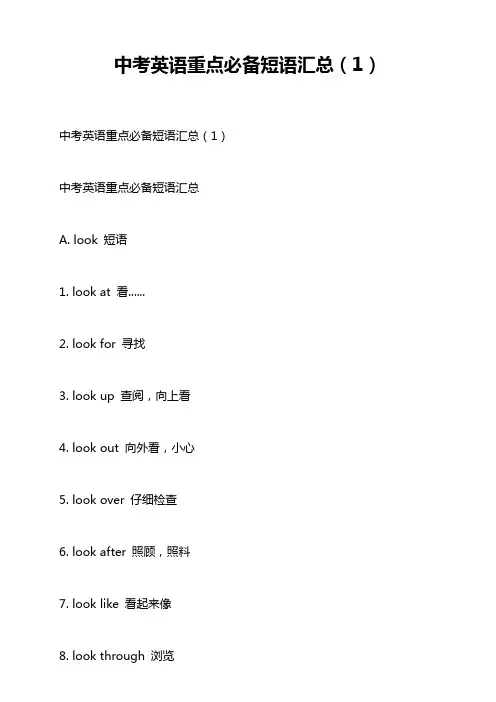 中考英语重点必备短语汇总（1）

中考英语重点必备短语汇总（1）

中考英语重点必备短语汇总

A. look 短语

1. look at 看……

2. look for 寻找

3. look up 查阅，向上看

4. look out 向外看，小心

5. look over 仔细检查

6. look after 照顾，照料

7. look like 看起来像

8. look through 浏览